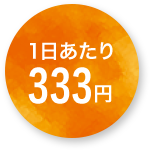 1日あたり
333円